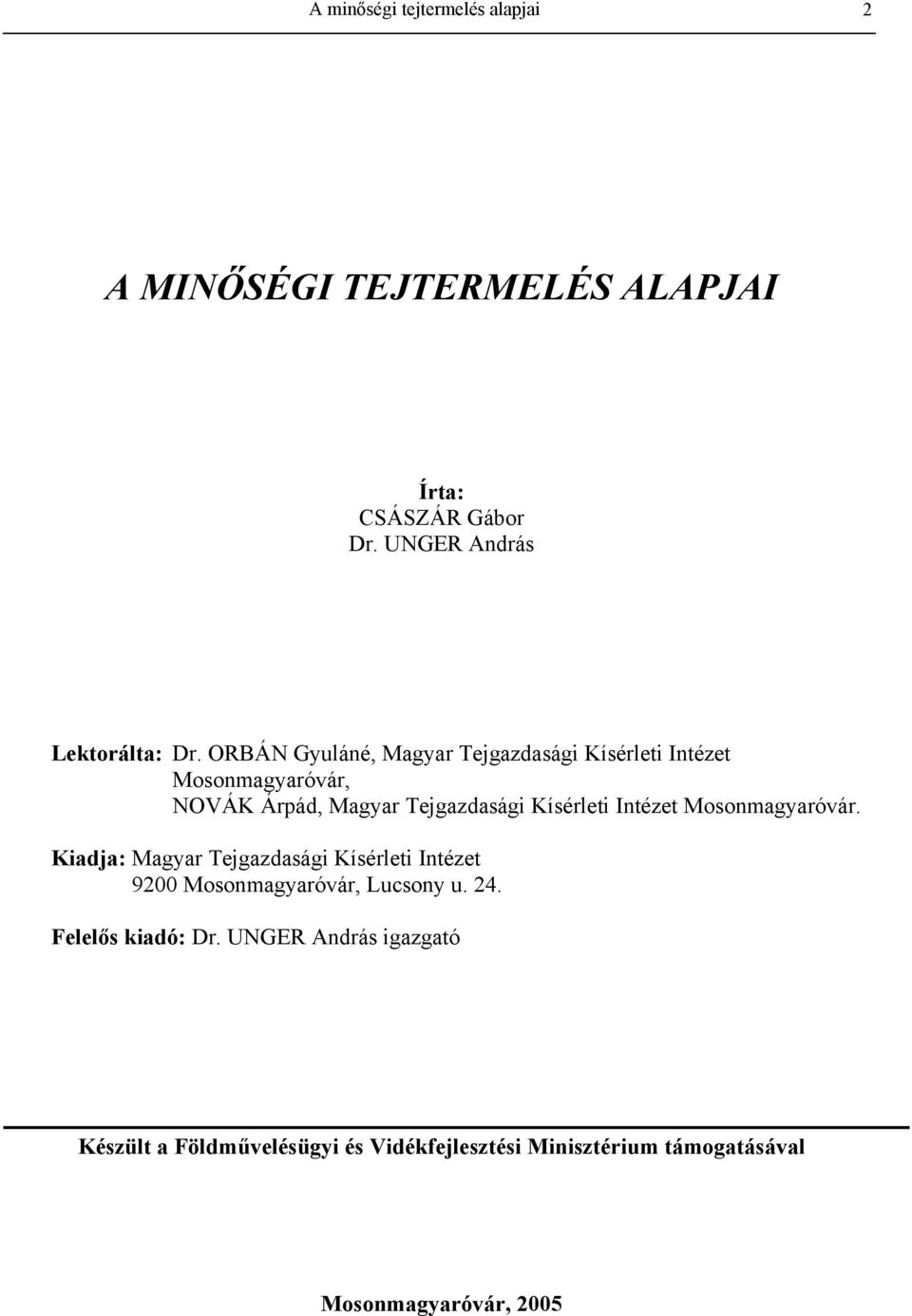 A minőségi tejtermelés alapjai 2

A MINŐSÉGI TEJTERMELÉS ALAPJAI

Írta:
CSÁSZÁR Gábor
Dr. UNGER András

Lektorálta: Dr. ORBÁN Gyuláné, Magyar Tejgazdasági Kísérleti Intézet Mosonmagyaróvár,
NOVÁK Árpád, Magyar Tejgazdasági Kísérleti Intézet Mosonmagyaróvár.

Kiadja: Magyar Tejgazdasági Kísérleti Intézet
9200 Mosonmagyaróvár, Lucsony u. 24.

Felelős kiadó: Dr. UNGER András igazgató

Készült a Földművelésügyi és Vidékfejlesztési Minisztérium támogatásával

Mosonmagyaróvár, 2005